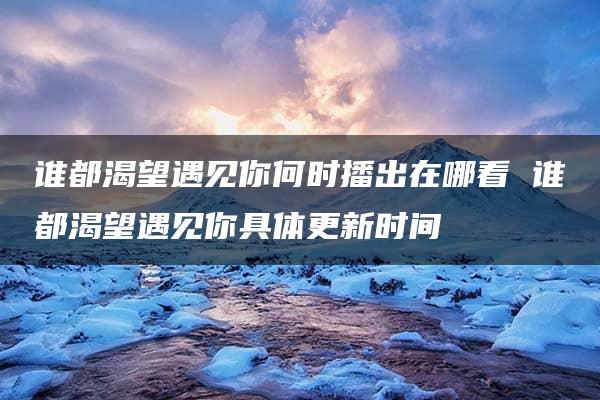 谁都渴望遇见你何时播出在哪看 谁都渴望遇见你具体更新时间